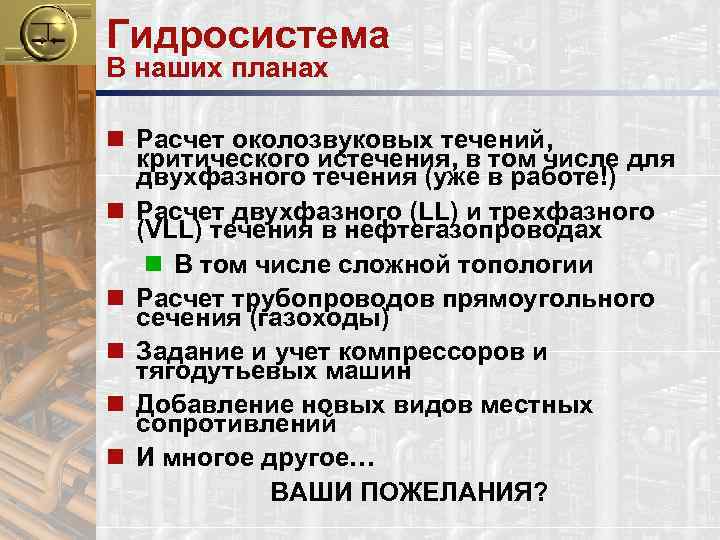 Гидросистема
В наших планах

Расчет околозвуковых течений, критического истечения, в том числе для двухфазного течения (уже в работе!)

Расчет двухфазного (LL) и трехфазного (VLL) течения в нефтегазопроводах

В том числе сложной топологии

Расчет трубопроводов прямоугольного сечения (газоходы)

Задание и учет компрессоров и тягодутьевых машин

Добавление новых видов местных сопротивлений

И многое другое…

ВАШИ ПОЖЕЛАНИЯ?